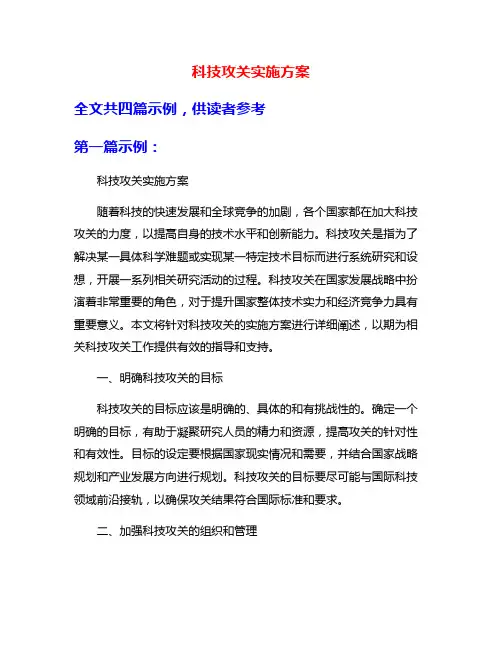 科技攻关实施方案

全文共四篇示例，供读者参考

第一篇示例：

科技攻关实施方案

随着科技的快速发展和全球竞争的加剧，各个国家都在加大科技攻关的力度，以提高自身的技术水平和创新能力。科技攻关是指为了解决某一具体科学难题或实现某一特定技术目标而进行系统研究和设想，开展一系列相关研究活动的过程。科技攻关在国家发展战略中扮演着非常重要的角色，对于提升国家整体技术实力和经济竞争力具有重要意义。本文将针对科技攻关的实施方案进行详细阐述，以期为相关科技攻关工作提供有效的指导和支持。

一、明确科技攻关的目标

科技攻关的目标应该是明确的、具体的和有挑战性的。确定一个明确的目标，有助于凝聚研究人员的精力和资源，提高攻关的针对性和有效性。目标的设定要根据国家现实情况和需要，并结合国家战略规划和产业发展方向进行规划。科技攻关的目标要尽可能与国际科技领域前沿接轨，以确保攻关结果符合国际标准和要求。

二、加强科技攻关的组织和管理